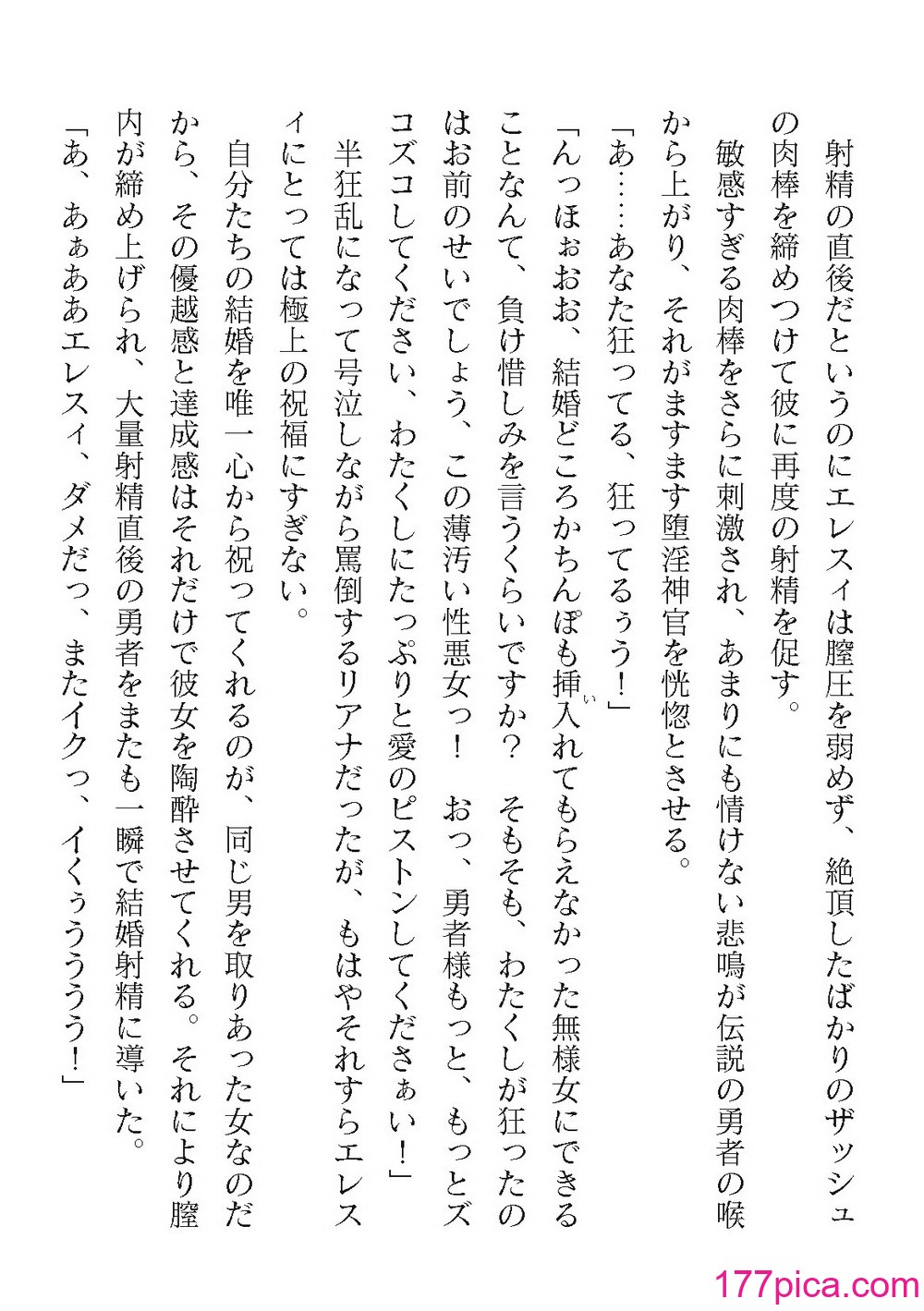 射精の直後だというのにエレスィは膣圧を弱めず、絶頂したばかりのザッシュの肉棒を締めつけて彼に再度の射精を促す。

敏感すぎる肉棒をさらに刺激され、あまりにも情けない悲鳴が伝説の勇者の喉から上がり、それがますます堕淫神官を恍惚とさせる。

「あ……あなた狂ってる、狂ってるぅう！」

「んっほぉおお、結婚どころかちんぽも挿入れてもらえなかった無様女にできることなんて、負け惜しみを言うくらいですか？　そもそも、わたくしが狂ったのはお前のせいでしょう、この薄汚い性悪女っ！　おっ、勇者様もっと、もっとズコズコしてください、わたくしにたっぷりと愛のピストンしてくださぁい！」

半狂乱になって号泣しながら罵倒するリアナだったが、もはやそれすらエレスィにとっては極上の祝福にすぎない。

自分たちの結婚を唯一心から祝ってくれるのが、同じ男を取りあった女なのだから、その優越感と達成感はそれだけで彼女を陶酔させてくれる。それにより膣内が締め上げられ、大量射精直後の勇者をまたも一瞬で結婚射精に導いた。

「あ、あぁああエレスィ、ダメだっ、またイクっ、イくぅううう！」

177pica.com